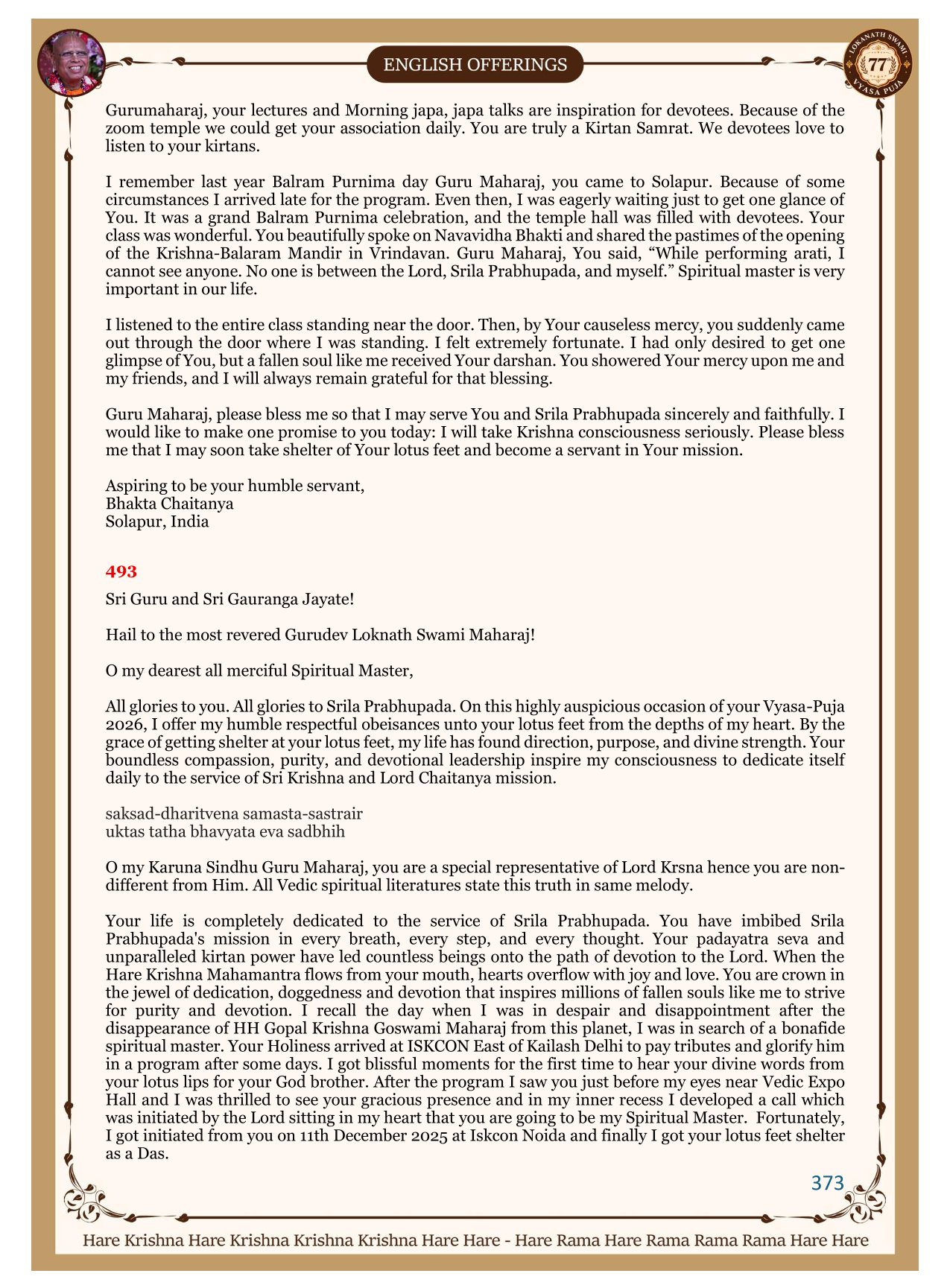 ENGLISH OFFERINGS

LOKANATH SWAMI 77 VYASA PUJA

Gurumaharaj, your lectures and Morning japa, japa talks are inspiration for devotees. Because of the zoom temple we could get your association daily. You are truly a Kirtan Samrat. We devotees love to listen to your kirtans.

I remember last year Balram Purnima day Guru Maharaj, you came to Solapur. Because of some circumstances I arrived late for the program. Even then, I was eagerly waiting just to get one glance of You. It was a grand Balram Purnima celebration, and the temple hall was filled with devotees. Your class was wonderful. You beautifully spoke on Navavidha Bhakti and shared the pastimes of the opening of the Krishna-Balaram Mandir in Vrindavan. Guru Maharaj, You said, “While performing arati, I cannot see anyone. No one is between the Lord, Srila Prabhupada, and myself.” Spiritual master is very important in our life.

I listened to the entire class standing near the door. Then, by Your causeless mercy, you suddenly came out through the door where I was standing. I felt extremely fortunate. I had only desired to get one glimpse of You, but a fallen soul like me received Your darshan. You showered Your mercy upon me and my friends, and I will always remain grateful for that blessing.

Guru Maharaj, please bless me so that I may serve You and Srila Prabhupada sincerely and faithfully. I would like to make one promise to you today: I will take Krishna consciousness seriously. Please bless me that I may soon take shelter of Your lotus feet and become a servant in Your mission.

Aspiring to be your humble servant,
Bhakta Chaitanya
Solapur, India

493

Sri Guru and Sri Gauranga Jayate!

Hail to the most revered Gurudev Loknath Swami Maharaj!

O my dearest all merciful Spiritual Master,

All glories to you. All glories to Srila Prabhupada. On this highly auspicious occasion of your Vyasa-Puja 2026, I offer my humble respectful obeisances unto your lotus feet from the depths of my heart. By the grace of getting shelter at your lotus feet, my life has found direction, purpose, and divine strength. Your boundless compassion, purity, and devotional leadership inspire my consciousness to dedicate itself daily to the service of Sri Krishna and Lord Chaitanya mission.

saksad-dharitvena samasta-sastrair
uktas tatha bhavyata eva sadbhih

O my Karuna Sindhu Guru Maharaj, you are a special representative of Lord Krsna hence you are non-different from Him. All Vedic spiritual literatures state this truth in same melody.

Your life is completely dedicated to the service of Srila Prabhupada. You have imbibed Srila Prabhupada's mission in every breath, every step, and every thought. Your padayatra seva and unparalleled kirtan power have led countless beings onto the path of devotion to the Lord. When the Hare Krishna Mahamantra flows from your mouth, hearts overflow with joy and love. You are crown in the jewel of dedication, doggedness and devotion that inspires millions of fallen souls like me to strive for purity and devotion. I recall the day when I was in despair and disappointment after the disappearance of HH Gopal Krishna Goswami Maharaj from this planet, I was in search of a bonafide spiritual master. Your Holiness arrived at ISKCON East of Kailash Delhi to pay tributes and glorify him in a program after some days. I got blissful moments for the first time to hear your divine words from your lotus lips for your God brother. After the program I saw you just before my eyes near Vedic Expo Hall and I was thrilled to see your gracious presence and in my inner recess I developed a call which was initiated by the Lord sitting in my heart that you are going to be my Spiritual Master. Fortunately, I got initiated from you on 11th December 2025 at Iskcon Noida and finally I got your lotus feet shelter as a Das.

373

Hare Krishna Hare Krishna Krishna Krishna Hare Hare - Hare Rama Hare Rama Rama Rama Hare Hare